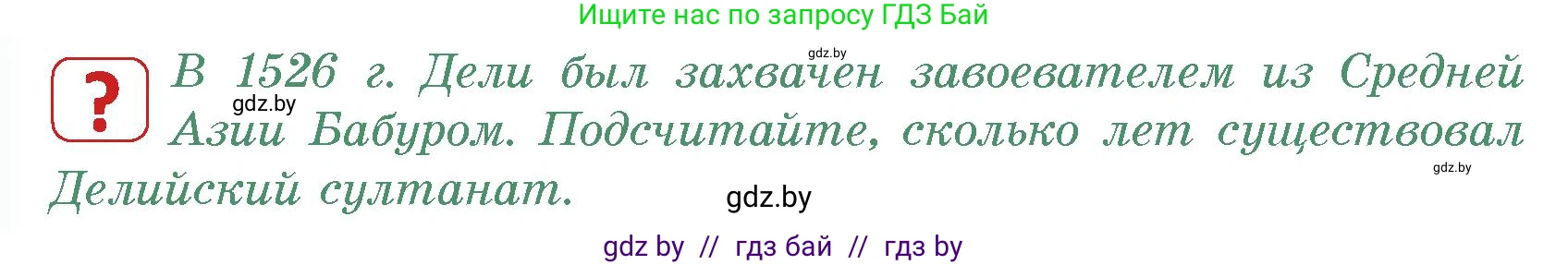 Ищите нас по запросу ГДЗ Бай

gdz.by

?

В 1526 г. Дели был захвачен завоевателем из Средней Азии Бабуром. Подсчитайте, сколько лет существовал Делийский султанат.

gdz.by

gdz.by

gdz.by

gdz by // гдз бай // гдз by